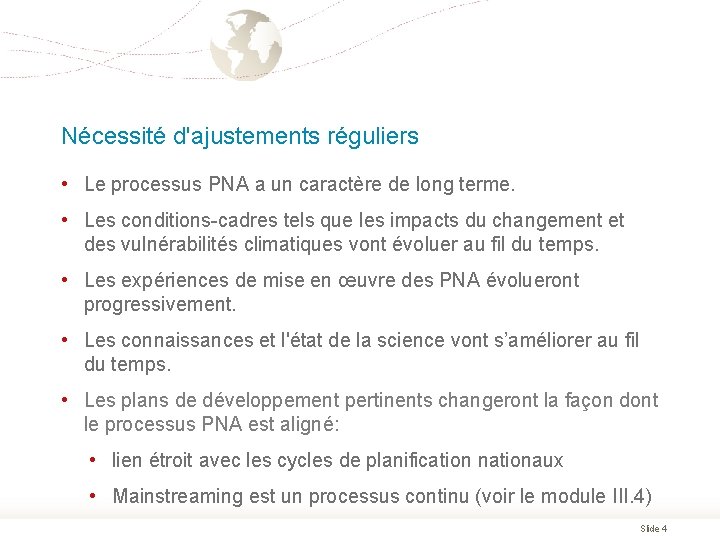 Nécessité d'ajustements réguliers

• Le processus PNA a un caractère de long terme.

• Les conditions-cadres tels que les impacts du changement et des vulnérabilités climatiques vont évoluer au fil du temps.

• Les expériences de mise en œuvre des PNA évolueront progressivement.

• Les connaissances et l'état de la science vont s'améliorer au fil du temps.

• Les plans de développement pertinents changeront la façon dont le processus PNA est aligné:

• lien étroit avec les cycles de planification nationaux

• Mainstreaming est un processus continu (voir le module III.4)

Slide 4